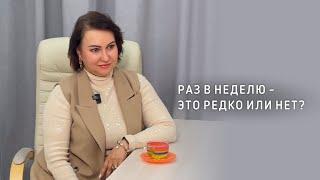 РАЗ В НЕДЕЛЮ – ЭТО РЕДКО ИЛИ НЕТ?